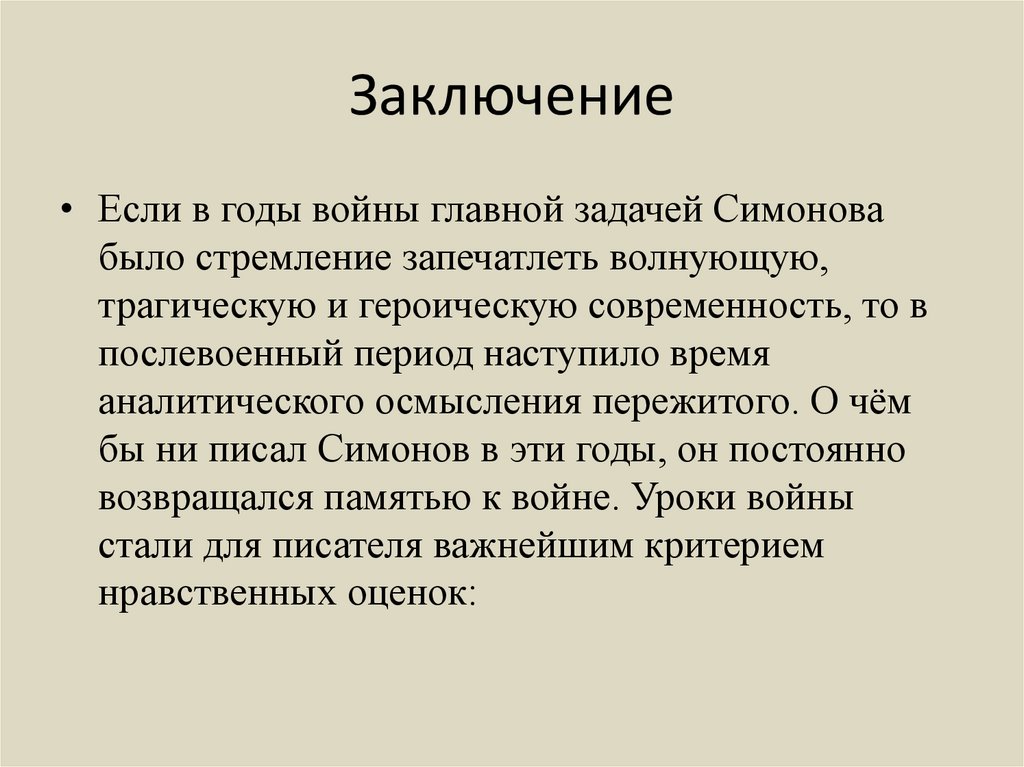 Заключение

• Если в годы войны главной задачей Симонова было стремление запечатлеть волнующую, трагическую и героическую современность, то в послевоенный период наступило время аналитического осмысления пережитого. О чём бы ни писал Симонов в эти годы, он постоянно возвращался памятью к войне. Уроки войны стали для писателя важнейшим критерием нравственных оценок: